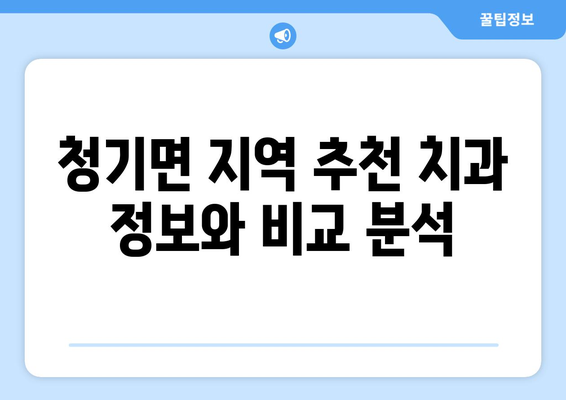 꿀팁정보

청기면 지역 추천 치과 정보와 비교 분석